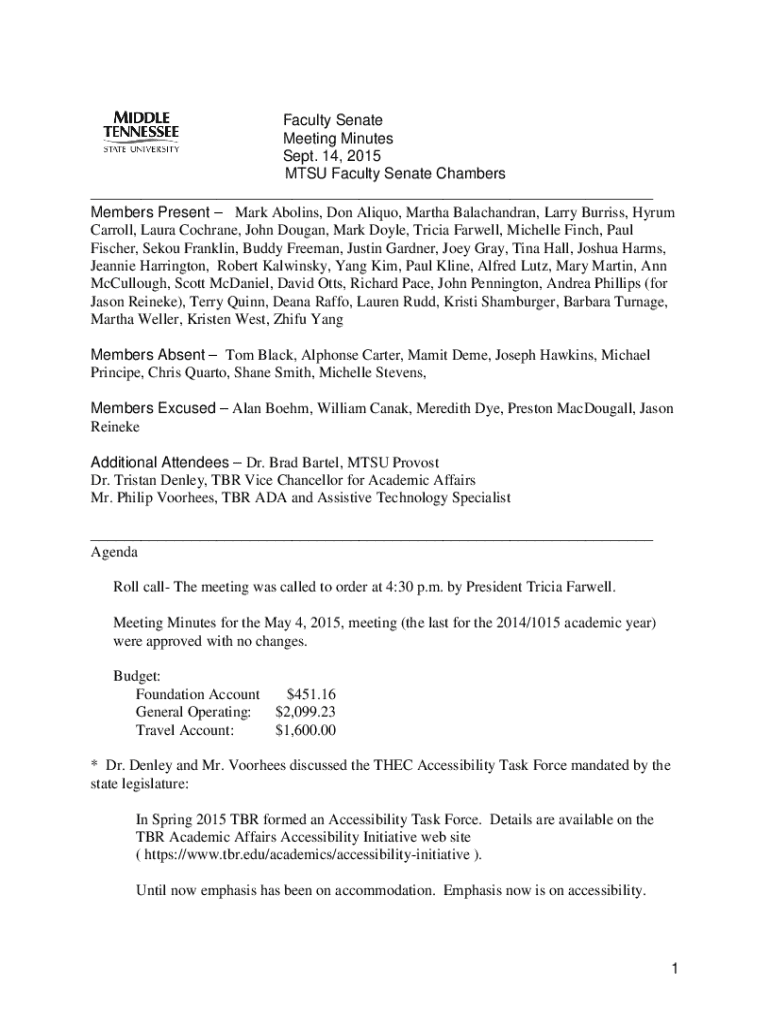 MIDDLE TENNESSEE STATE UNIVERSITY

Faculty Senate
Meeting Minutes
Sept. 14, 2015
MTSU Faculty Senate Chambers

Members Present – Mark Abolins, Don Aliquo, Martha Balachandran, Larry Burriss, Hyrum Carroll, Laura Cochrane, John Dougan, Mark Doyle, Tricia Farwell, Michelle Finch, Paul Fischer, Sekou Franklin, Buddy Freeman, Justin Gardner, Joey Gray, Tina Hall, Joshua Harms, Jeannie Harrington, Robert Kalwinsky, Yang Kim, Paul Kline, Alfred Lutz, Mary Martin, Ann McCullough, Scott McDaniel, David Otts, Richard Pace, John Pennington, Andrea Phillips (for Jason Reineke), Terry Quinn, Deana Raffo, Lauren Rudd, Kristi Shamburger, Barbara Turnage, Martha Weller, Kristen West, Zhifu Yang

Members Absent – Tom Black, Alphonse Carter, Mamit Deme, Joseph Hawkins, Michael Principe, Chris Quarto, Shane Smith, Michelle Stevens,

Members Excused – Alan Boehm, William Canak, Meredith Dye, Preston MacDougall, Jason Reineke

Additional Attendees – Dr. Brad Bartel, MTSU Provost
Dr. Tristan Denley, TBR Vice Chancellor for Academic Affairs
Mr. Philip Voorhees, TBR ADA and Assistive Technology Specialist

Agenda

Roll call- The meeting was called to order at 4:30 p.m. by President Tricia Farwell.

Meeting Minutes for the May 4, 2015, meeting (the last for the 2014/1015 academic year) were approved with no changes.

Budget:
Foundation Account $451.16
General Operating: $2,099.23
Travel Account: $1,600.00

* Dr. Denley and Mr. Voorhees discussed the THEC Accessibility Task Force mandated by the state legislature:

In Spring 2015 TBR formed an Accessibility Task Force. Details are available on the TBR Academic Affairs Accessibility Initiative web site ( https://www.tbr.edu/academics/accessibility-initiative ).

Until now emphasis has been on accommodation. Emphasis now is on accessibility.

1